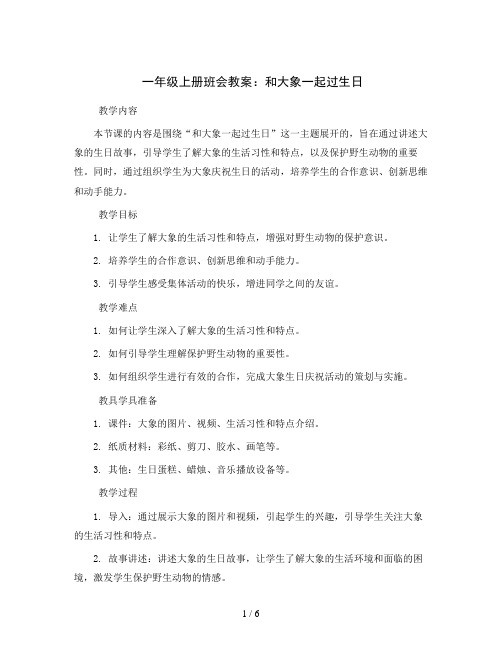 一年级上册班会教案：和大象一起过生日

教学内容

本节课的内容是围绕“和大象一起过生日”这一主题展开的，旨在通过讲述大象的生日故事，引导学生了解大象的生活习性和特点，以及保护野生动物的重要性。同时，通过组织学生为大象庆祝生日的活动，培养学生的合作意识、创新思维和动手能力。

教学目标

1. 让学生了解大象的生活习性和特点，增强对野生动物的保护意识。

2. 培养学生的合作意识、创新思维和动手能力。

3. 引导学生感受集体活动的快乐，增进同学之间的友谊。

教学难点

1. 如何让学生深入了解大象的生活习性和特点。

2. 如何引导学生理解保护野生动物的重要性。

3. 如何组织学生进行有效的合作，完成大象生日庆祝活动的策划与实施。

教具学具准备

1. 课件：大象的图片、视频、生活习性和特点介绍。

2. 纸质材料：彩纸、剪刀、胶水、画笔等。

3. 其他：生日蛋糕、蜡烛、音乐播放设备等。

教学过程

1. 导入：通过展示大象的图片和视频，引起学生的兴趣，引导学生关注大象的生活习性和特点。

2. 故事讲述：讲述大象的生日故事，让学生了解大象的生活环境和面临的困境，激发学生保护野生动物的情感。

1 / 6